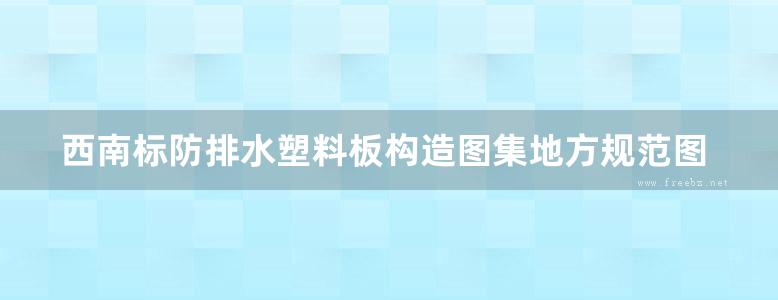 西南标防排水塑料板构造图集地方规范图

www.freebz.net